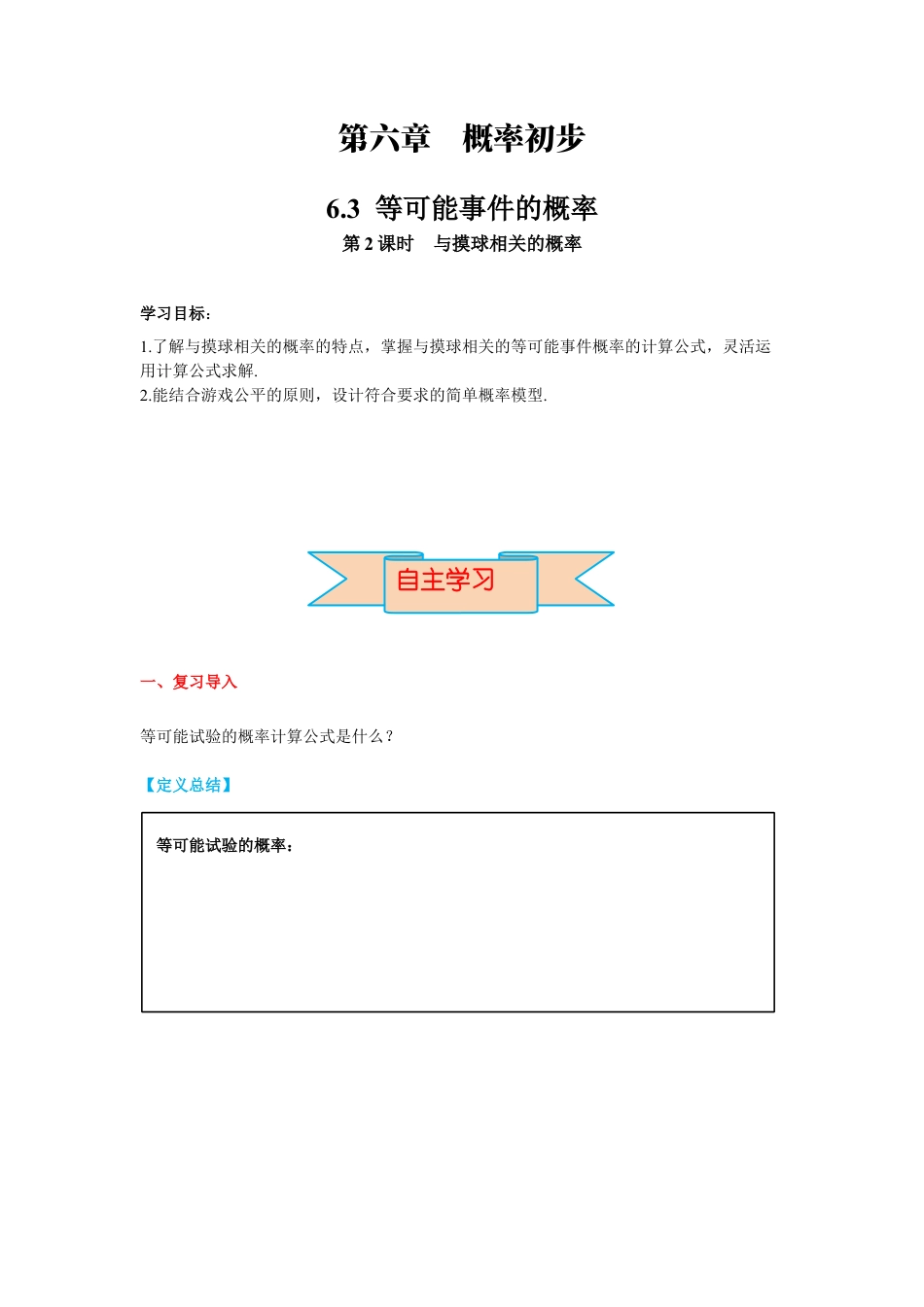 第六章 概率初步

6.3 等可能事件的概率

第2课时 与摸球相关的概率

学习目标:

1.了解与摸球相关的概率的特点，掌握与摸球相关的等可能事件概率的计算公式，灵活运用计算公式求解.

2.能结合游戏公平的原则，设计符合要求的简单概率模型.

自主学习

一、复习导入

等可能试验的概率计算公式是什么？

【定义总结】

等可能试验的概率：